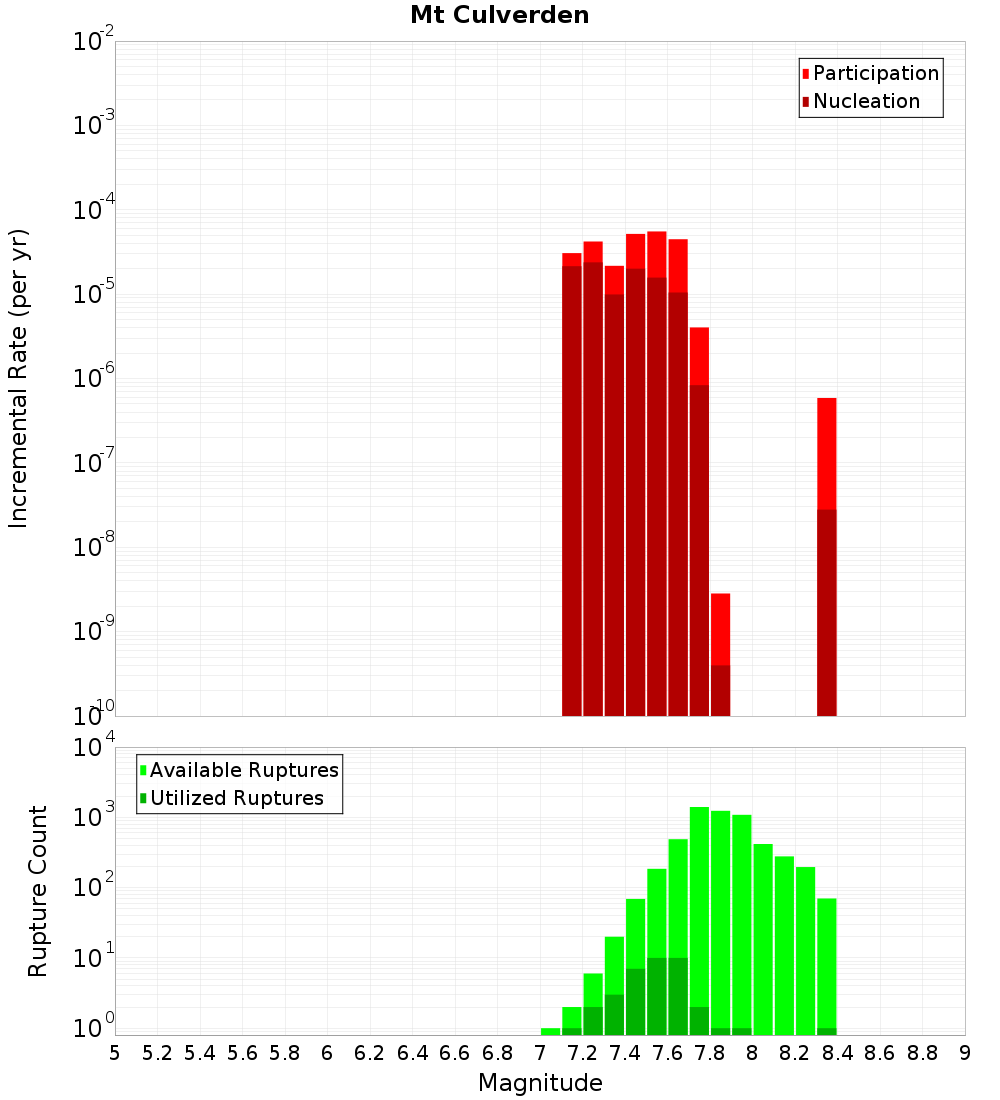 Mt Culverden

Participation
Nucleation

Incremental Rate (per yr)

$10^{-2}$
$10^{-3}$
$10^{-4}$
$10^{-5}$
$10^{-6}$
$10^{-7}$
$10^{-8}$
$10^{-9}$
$10^{-10}$

Available Ruptures
Utilized Ruptures

Rupture Count

$10^{4}$
$10^{3}$
$10^{2}$
$10^{1}$
$10^{0}$

5 5.2 5.4 5.6 5.8 6 6.2 6.4 6.6 6.8 7 7.2 7.4 7.6 7.8 8 8.2 8.4 8.6 8.8 9

Magnitude